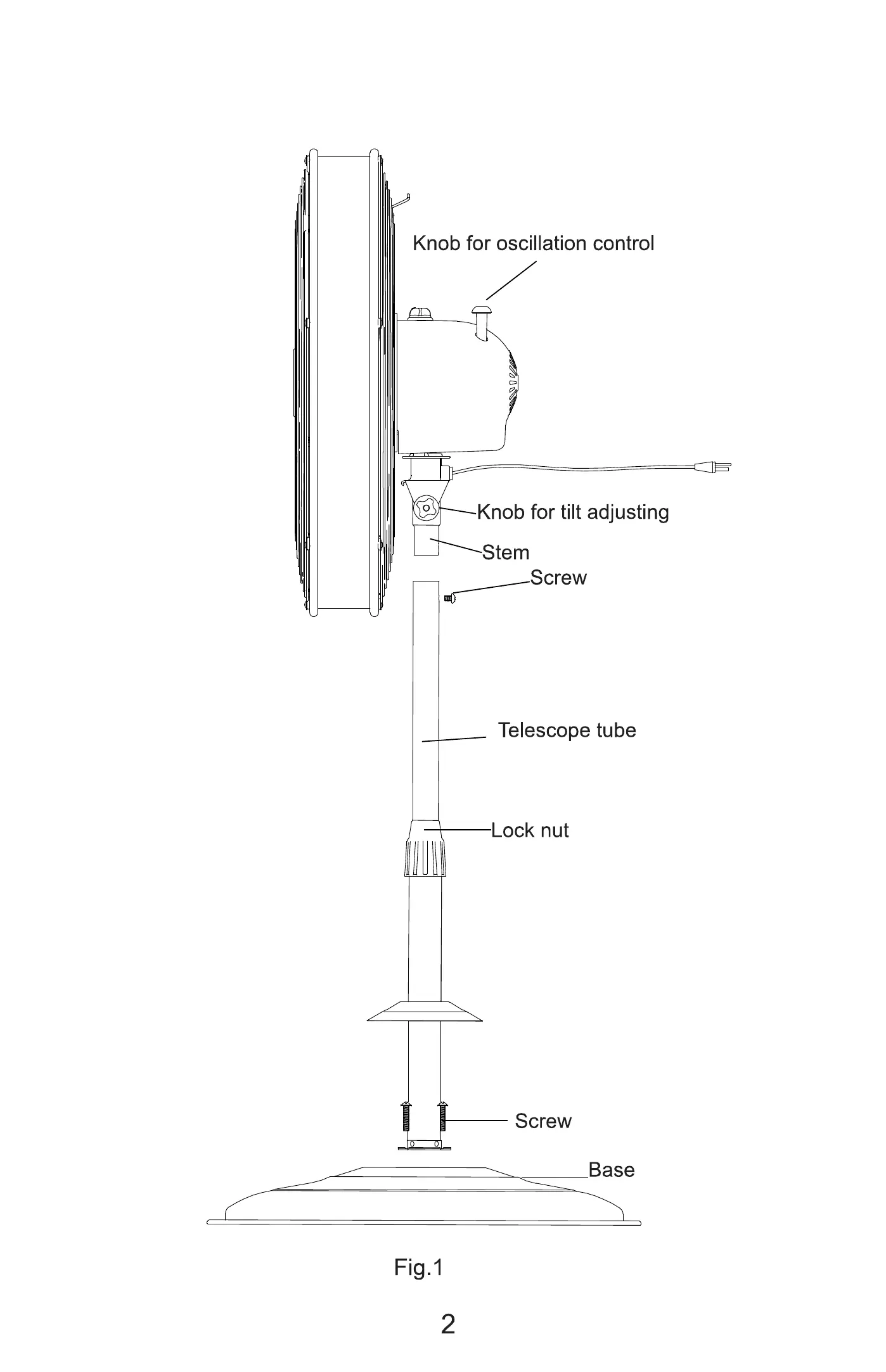 Knob for oscillation control

Knob for tilt adjusting

Stem

Screw

Telescope tube

Lock nut

Screw

Base

Fig.1

2